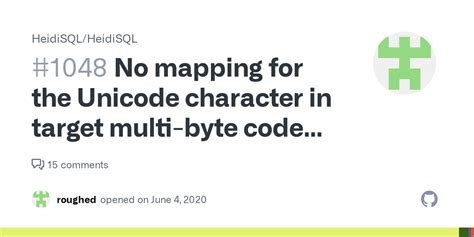 HeidiSQL/HeidiSQL

#1048 No mapping for the Unicode character in target multi-byte code...

15 comments

roughed opened on June 4, 2020